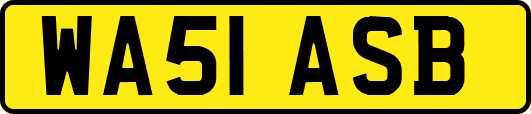 WA51 ASB